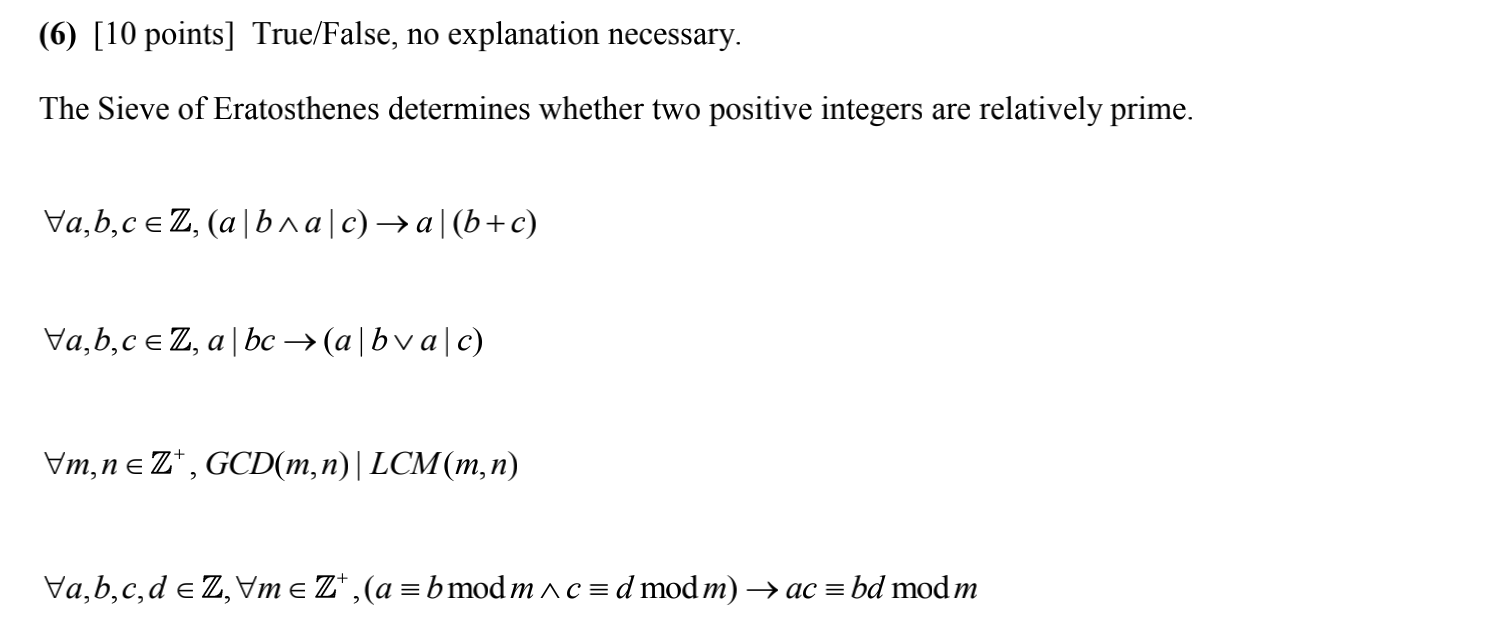 (6) [10 points] True/False, no explanation necessary.

The Sieve of Eratosthenes determines whether two positive integers are relatively prime.

$\forall a,b,c \in \mathbb{Z}, (a \mid b \wedge a \mid c) \rightarrow a \mid (b+c)$

$\forall a,b,c \in \mathbb{Z}, a \mid bc \rightarrow (a \mid b \vee a \mid c)$

$\forall m,n \in \mathbb{Z}^+, GCD(m,n) \mid LCM(m,n)$

$\forall a,b,c,d \in \mathbb{Z}, \forall m \in \mathbb{Z}^+, (a \equiv b \bmod m \wedge c \equiv d \bmod m) \rightarrow ac \equiv bd \bmod m$